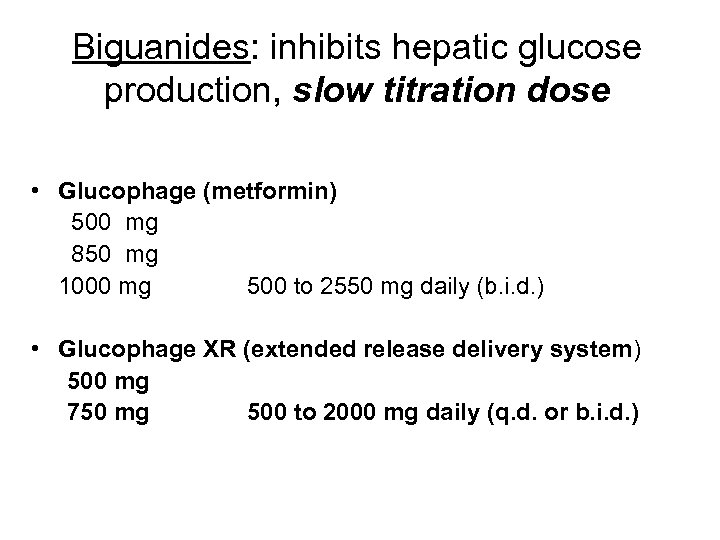 Biguanides: inhibits hepatic glucose production, slow titration dose

• Glucophage (metformin)
500 mg
850 mg
1000 mg 500 to 2550 mg daily (b.i.d.)

• Glucophage XR (extended release delivery system)
500 mg
750 mg 500 to 2000 mg daily (q.d. or b.i.d.)